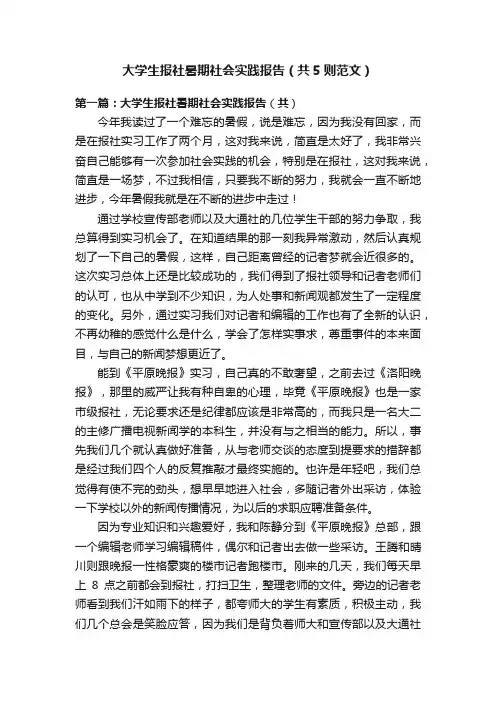 大学生报社暑期社会实践报告（共5则范文）

第一篇：大学生报社暑期社会实践报告（共）

今年我读过了一个难忘的暑假，说是难忘，因为我没有回家，而是在报社实习工作了两个月，这对我来说，简直是太好了，我非常兴奋自己能够有一次参加社会实践的机会，特别是在报社，这对我来说，简直是一场梦，不过我相信，只要我不断的努力，我就会一直不断地进步，今年暑假我就是在不断的进步中走过！

通过学校宣传部老师以及大通社的几位学生干部的努力争取，我总算得到实习机会了。在知道结果的那一刻我异常激动，然后认真规划了一下自己的暑假，这样，自己距离曾经的记者梦就会近很多的。这次实习总体上还是比较成功的，我们得到了报社领导和记者老师们的认可，也从中学到不少知识，为人处事和新闻观都发生了一定程度的变化。另外，通过实习我们对记者和编辑的工作也有了全新的认识，不再幼稚的感觉什么是什么，学会了怎样实事求，尊重事件的本来面目，与自己的新闻梦想更近了。

能到《平原晚报》实习，自己真的不敢奢望，之前去过《洛阳晚报》，那里的威严让我有种自卑的心理，毕竟《平原晚报》也是一家市级报社，无论要求还是纪律都应该是非常高的，而我只是一名大二的主修广播电视新闻学的本科生，并没有与之相当的能力。所以，事先我们几个就认真做好准备，从与老师交谈的态度到提要求的措辞都是经过我们四个人的反复推敲才最终实施的。也许是年轻吧，我们总觉得有使不完的劲头，想早早地进入社会，多随记者外出采访，体验一下学校以外的新闻传播情况，为以后的求职应聘准备条件。

因为专业知识和兴趣爱好，我和陈静分到《平原晚报》总部，跟一个编辑老师学习编辑稿件，偶尔和记者出去做一些采访。王腾和晴川则跟晚报一性格豪爽的楼市记者跑楼市。刚来的几天，我们每天早上 8 点之前都会到报社，打扫卫生，整理老师的文件。旁边的记者老师看到我们汗如雨下的样子，都夸师大的学生有素质，积极主动，我们几个总会是笑脸应答，因为我们是背负着师大和宣传部以及大通社